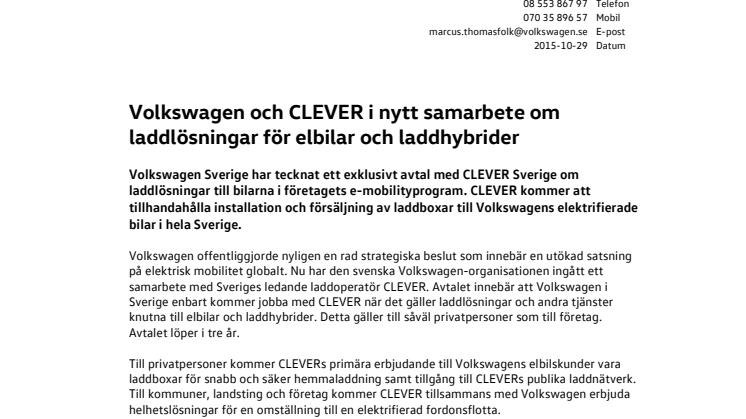 08 553 867 97 Telefon
070 35 896 57 Mobil
marcus.thomasfolk@volkswagen.se E-post
2015-10-29 Datum

Volkswagen och CLEVER i nytt samarbete om laddlösningar för elbilar och laddhybrider

Volkswagen Sverige har tecknat ett exklusivt avtal med CLEVER Sverige om laddlösningar till bilarna i företagets e-mobilityprogram. CLEVER kommer att tillhandahålla installation och försäljning av laddboxar till Volkswagens elektrifierade bilar i hela Sverige.

Volkswagen offentliggjorde nyligen en rad strategiska beslut som innebär en utökad satsning på elektrisk mobilitet globalt. Nu har den svenska Volkswagen-organisationen ingått ett samarbete med Sveriges ledande laddoperatör CLEVER. Avtalet innebär att Volkswagen i Sverige enbart kommer jobba med CLEVER när det gäller laddlösningar och andra tjänster knutna till elbilar och laddhybrider. Detta gäller till såväl privatpersoner som till företag. Avtalet löper i tre år.

Till privatpersoner kommer CLEVERs primära erbjudande till Volkswagens elbilskunder vara laddboxar för snabb och säker hemmaladdning samt tillgång till CLEVERs publika laddnätverk. Till kommuner, landsting och företag kommer CLEVER tillsammans med Volkswagen erbjuda helhetslösningar för en omställning till en elektrifierad fordonsflotta.